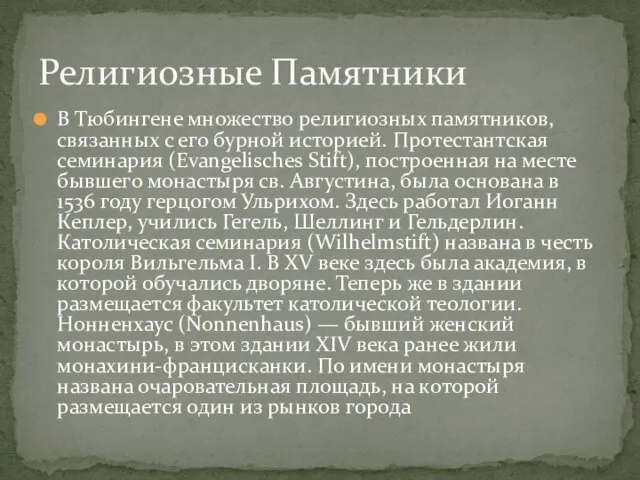 Религиозные Памятники

В Тюбингене множество религиозных памятников, связанных с его бурной историей. Протестантская семинария (Evangelisches Stift), построенная на месте бывшего монастыря св. Августина, была основана в 1536 году герцогом Ульрихом. Здесь работал Иоганн Кеплер, учились Гегель, Шеллинг и Гельдерлин. Католическая семинария (Wilhelmstift) названа в честь короля Вильгельма I. В XV веке здесь была академия, в которой обучались дворяне. Теперь же в здании размещается факультет католической теологии. Нонненхаус (Nonnenhaus) — бывший женский монастырь, в этом здании XIV века ранее жили монахини-францисканки. По имени монастыря названа очаровательная площадь, на которой размещается один из рынков города